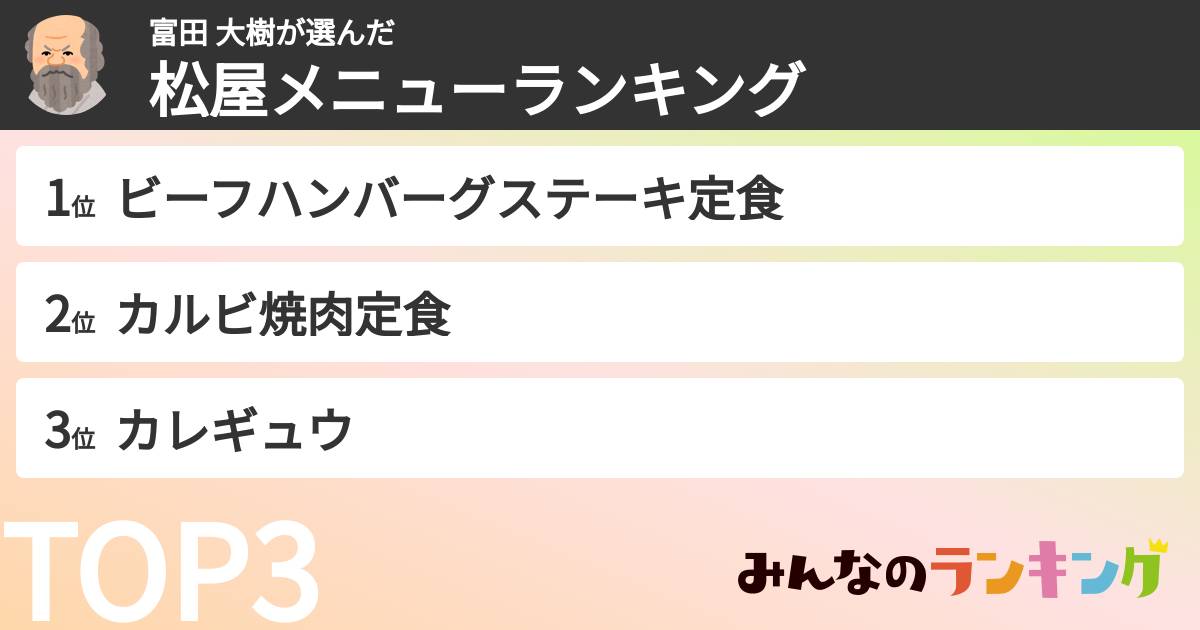 富田 大樹が選んだ
松屋メニューランキング

1位 ビーフハンバーグステーキ定食

2位 カルビ焼肉定食

3位 カレギュウ

TOP3

みんなのランキング